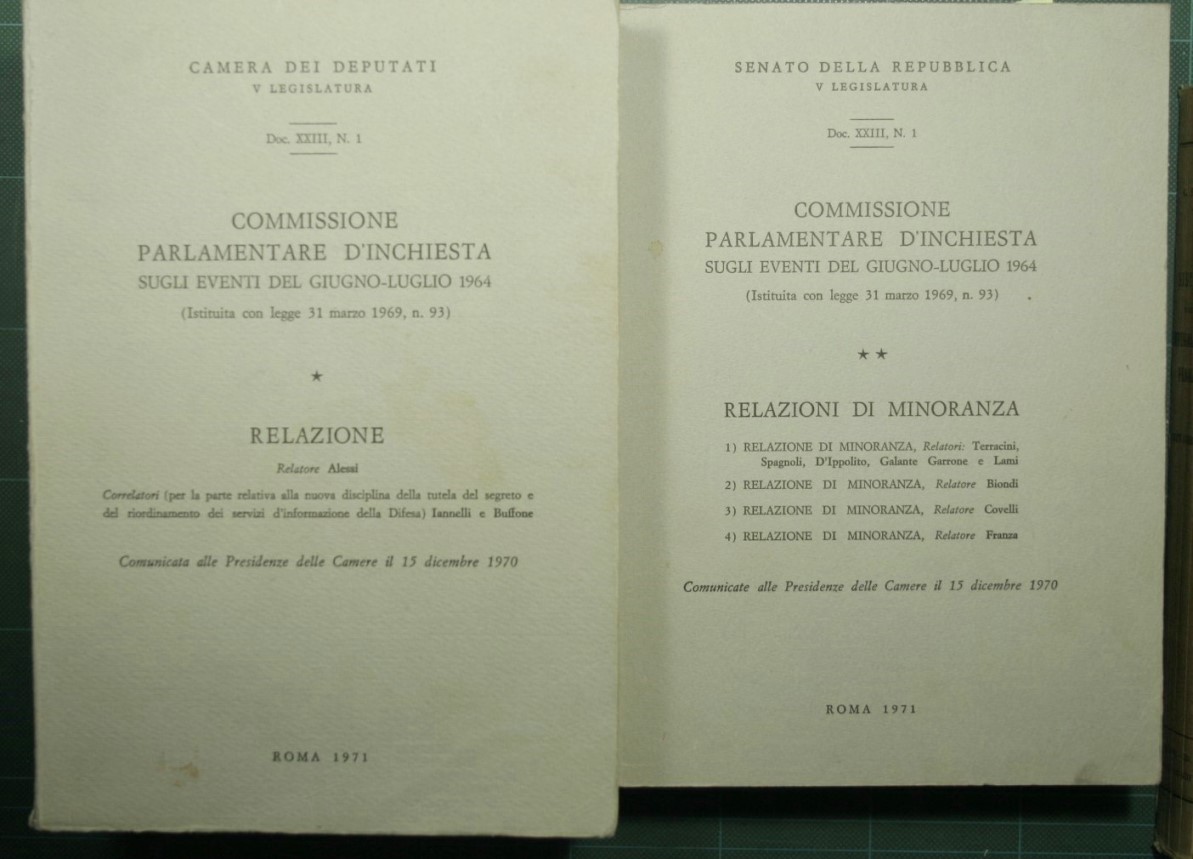 CAMERA DEI DEPUTATI
V LEGISLATURA

Doc. XXIII, N. 1

COMMISSIONE
PARLAMENTARE D'INCHIESTA
SUGLI EVENTI DEL GIUGNO-LUGLIO 1964
(Istituita con legge 31 marzo 1969, n. 93)

★

RELAZIONE

Relatore Alessi

Correlatori (per la parte relativa alla nuova disciplina della tutela del segreto e del riordinamento dei servizi d'informazione della Difesa) Iannelli e Buffone

Comunicata alle Presidenze delle Camere il 15 dicembre 1970

ROMA 1971

SENATO DELLA REPUBBLICA
V LEGISLATURA

Doc. XXIII, N. 1

COMMISSIONE
PARLAMENTARE D'INCHIESTA
SUGLI EVENTI DEL GIUGNO-LUGLIO 1964
(Istituita con legge 31 marzo 1969, n. 93)

★★

RELAZIONI DI MINORANZA

1) RELAZIONE DI MINORANZA, Relatori: Terracini, Spagnoli, D'Ippolito, Galante Garrone e Lami
2) RELAZIONE DI MINORANZA, Relatore Biondi
3) RELAZIONE DI MINORANZA, Relatore Covelli
4) RELAZIONE DI MINORANZA, Relatore Franza

Comunicate alle Presidenze delle Camere il 15 dicembre 1970

ROMA 1971